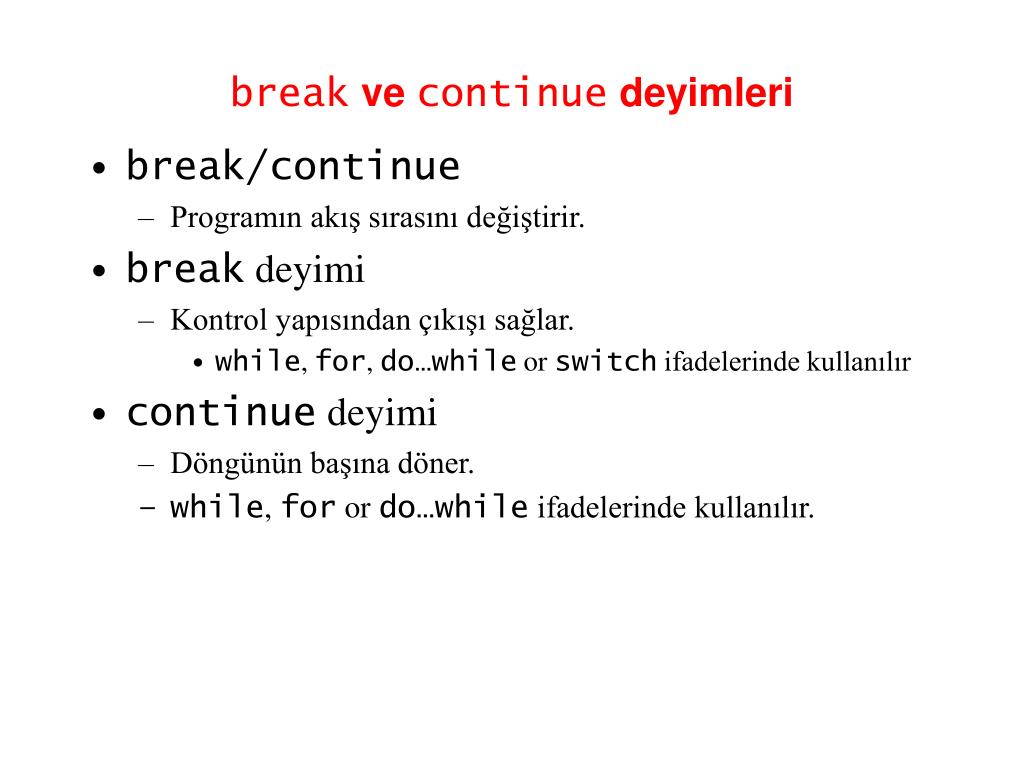 break ve continue deyimleri

• break/continue
– Programın akış sırasını değiştirir.
• break deyimi
– Kontrol yapısından çıkışı sağlar.
• while, for, do…while or switch ifadelerinde kullanılır
• continue deyimi
– Döngünün başına döner.
– while, for or do…while ifadelerinde kullanılır.